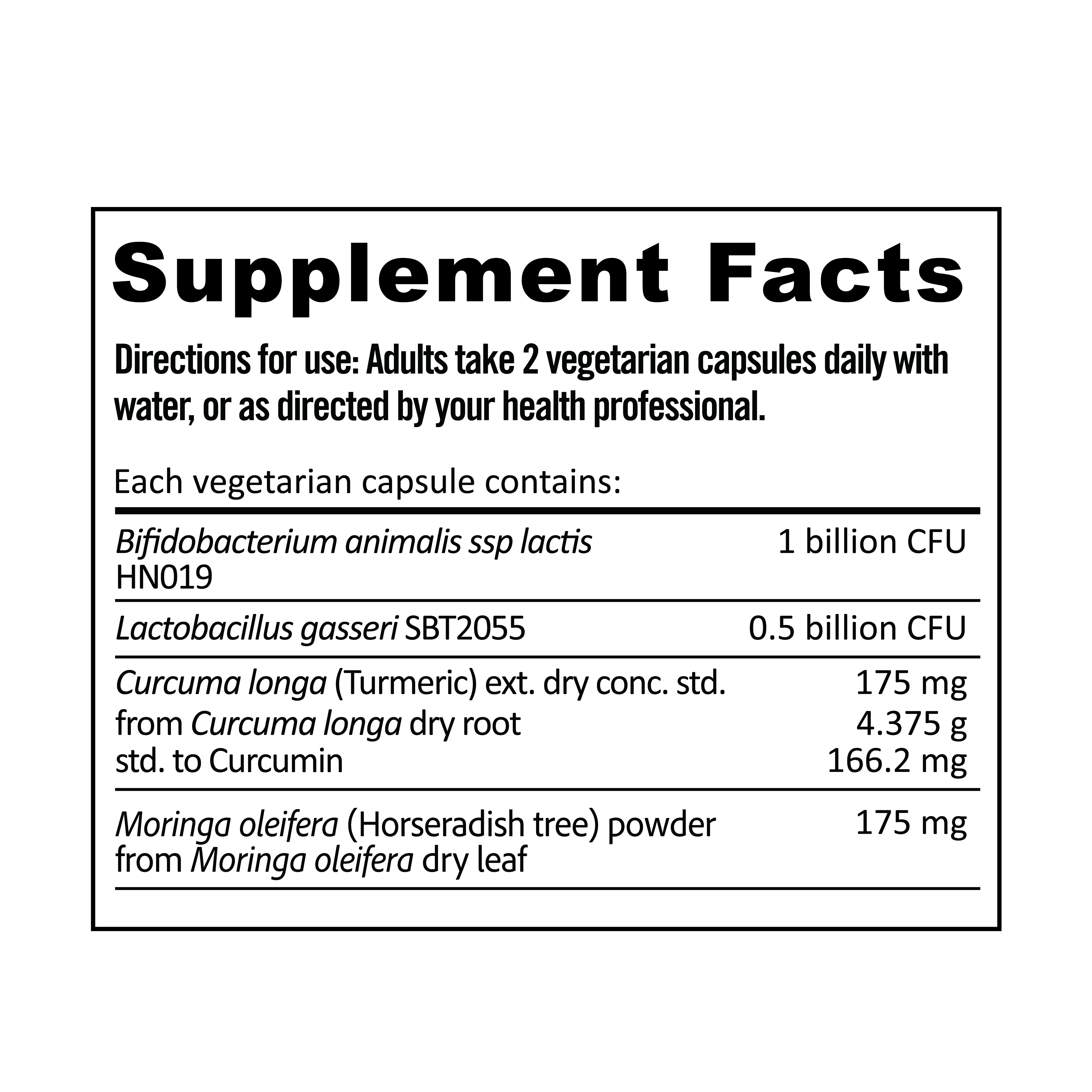 Supplement Facts

Directions for use: Adults take 2 vegetarian capsules daily with water, or as directed by your health professional.

Each vegetarian capsule contains:

Bifidobacterium animalis ssp lactis HN019
1 billion CFU

Lactobacillus gasseri SBT2055
0.5 billion CFU

Curcuma longa (Turmeric) ext. dry conc. std.
175 mg
from Curcuma longa dry root
4.375 g
std. to Curcumin
166.2 mg

Moringa oleifera (Horseradish tree) powder from Moringa oleifera dry leaf
175 mg